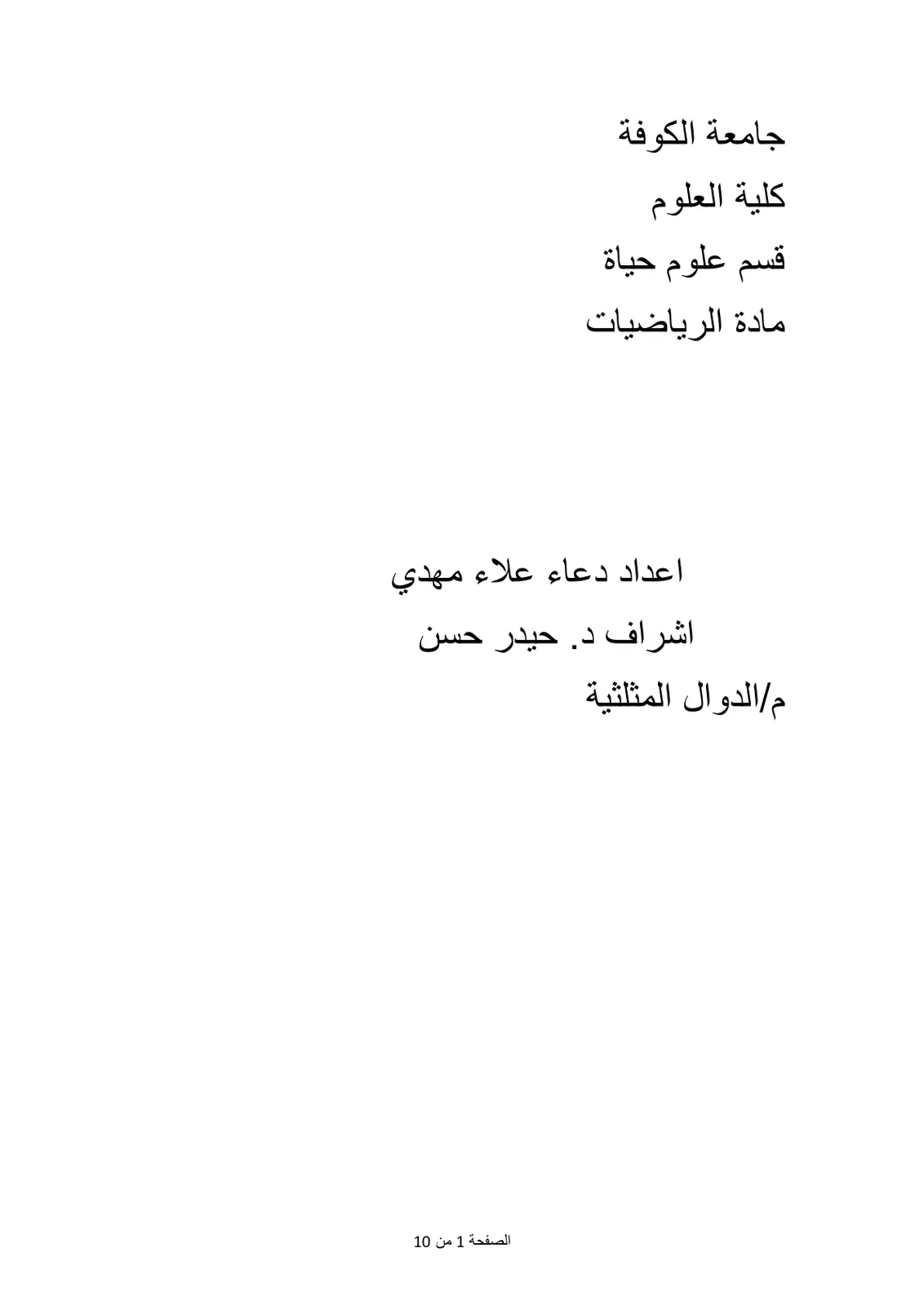 جامعة الكوفة
كلية العلوم
قسم علوم حياة
مادة الرياضيات

اعداد دعاء علاء مهدي
اشراف د. حيدر حسن
م/الدوال المثلثية

الصفحة 1 من 10